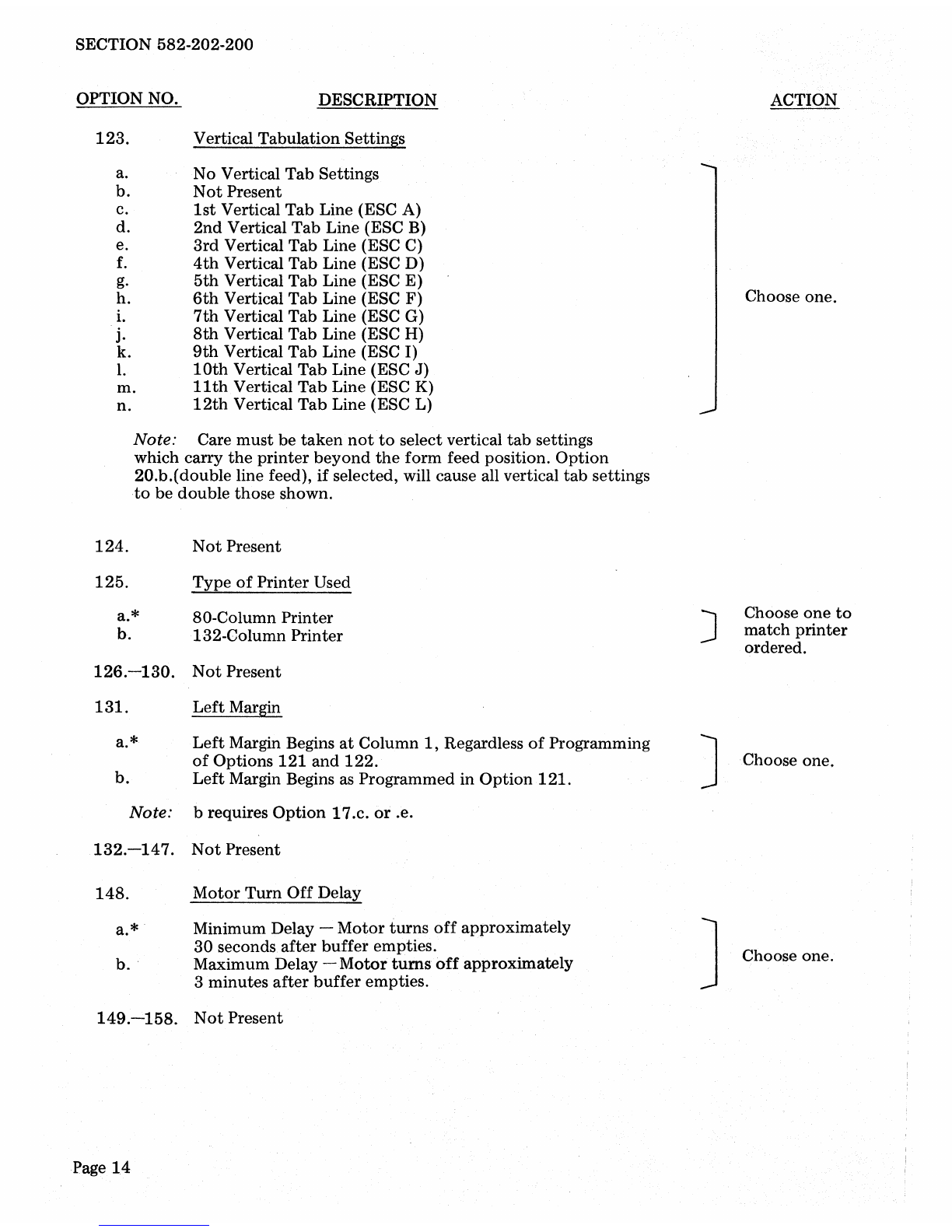 SECTION 582-202-200

OPTION NO. DESCRIPTION ACTION

123. Vertical Tabulation Settings

a. No Vertical Tab Settings
b. Not Present
c. 1st Vertical Tab Line (ESC A)
d. 2nd Vertical Tab Line (ESC B)
e. 3rd Vertical Tab Line (ESC C)
f. 4th Vertical Tab Line (ESC D)
g. 5th Vertical Tab Line (ESC E)
h. 6th Vertical Tab Line (ESC F)
i. 7th Vertical Tab Line (ESC G)
j. 8th Vertical Tab Line (ESC H)
k. 9th Vertical Tab Line (ESC I)
l. 10th Vertical Tab Line (ESC J)
m. 11th Vertical Tab Line (ESC K)
n. 12th Vertical Tab Line (ESC L)

Choose one.

Note: Care must be taken not to select vertical tab settings which carry the printer beyond the form feed position. Option 20.b.(double line feed), if selected, will cause all vertical tab settings to be double those shown.

124. Not Present

125. Type of Printer Used

a.* 80-Column Printer
b. 132-Column Printer

Choose one to match printer ordered.

126.—130. Not Present

131. Left Margin

a.* Left Margin Begins at Column 1, Regardless of Programming of Options 121 and 122.
b. Left Margin Begins as Programmed in Option 121.

Choose one.

Note: b requires Option 17.c. or .e.

132.—147. Not Present

148. Motor Turn Off Delay

a.* Minimum Delay — Motor turns off approximately 30 seconds after buffer empties.
b. Maximum Delay — Motor turns off approximately 3 minutes after buffer empties.

Choose one.

149.—158. Not Present

Page 14